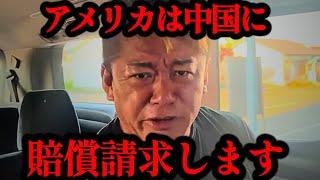 アメリカは中国に

賠償請求します